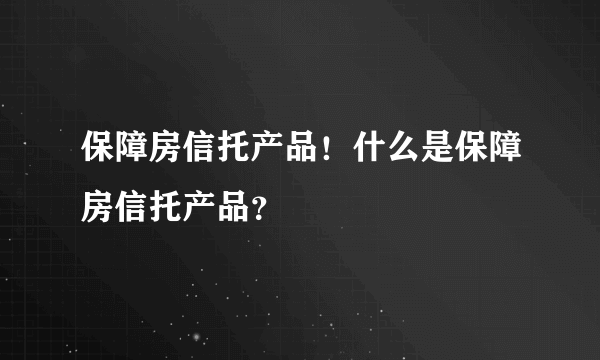 保障房信托产品！什么是保障房信托产品？